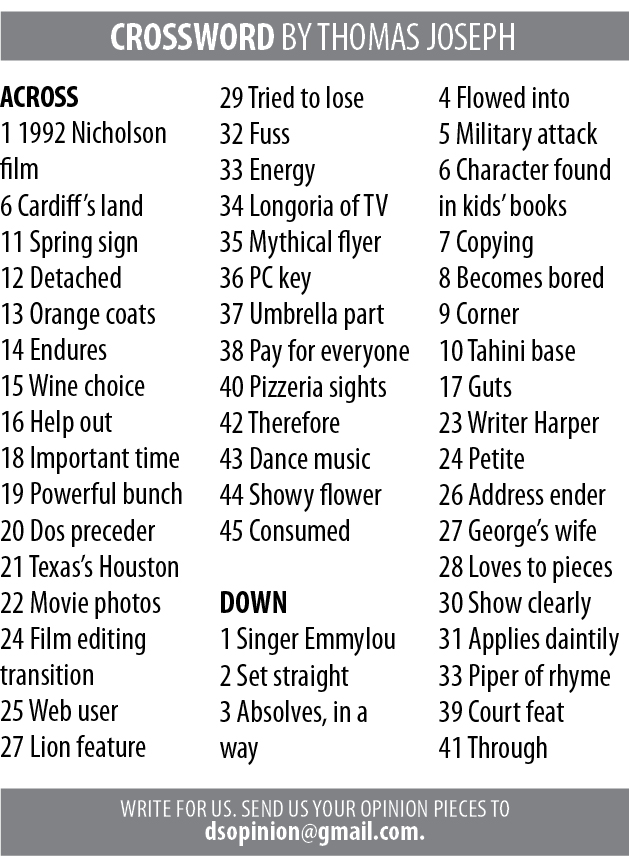 CROSSWORD BY THOMAS JOSEPH

ACROSS
1 1992 Nicholson film
6 Cardiff's land
11 Spring sign
12 Detached
13 Orange coats
14 Endures
15 Wine choice
16 Help out
18 Important time
19 Powerful bunch
20 Dos preceder
21 Texas's Houston
22 Movie photos
24 Film editing transition
25 Web user
27 Lion feature
29 Tried to lose
32 Fuss
33 Energy
34 Longoria of TV
35 Mythical flyer
36 PC key
37 Umbrella part
38 Pay for everyone
40 Pizzeria sights
42 Therefore
43 Dance music
44 Showy flower
45 Consumed

DOWN
1 Singer Emmylou
2 Set straight
3 Absolves, in a way
4 Flowed into
5 Military attack
6 Character found in kids' books
7 Copying
8 Becomes bored
9 Corner
10 Tahini base
17 Guts
23 Writer Harper
24 Petite
26 Address ender
27 George's wife
28 Loves to pieces
30 Show clearly
31 Applies daintily
33 Piper of rhyme
39 Court feat
41 Through

WRITE FOR US. SEND US YOUR OPINION PIECES TO dsopinion@gmail.com.